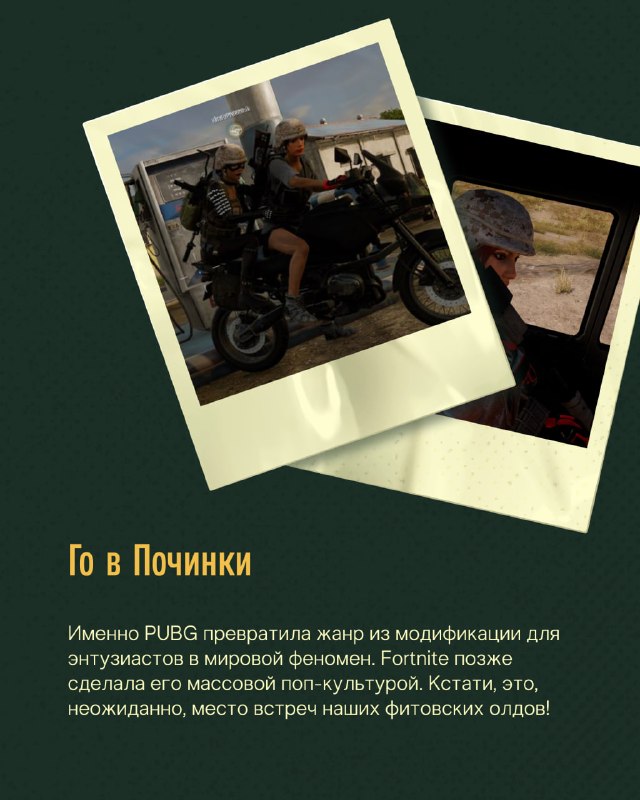 Го в Починки

Именно PUBG превратила жанр из модификации для энтузиастов в мировой феномен. Fortnite позже сделала его массовой поп-культурой. Кстати, это, неожиданно, место встреч наших фитовских олдов!